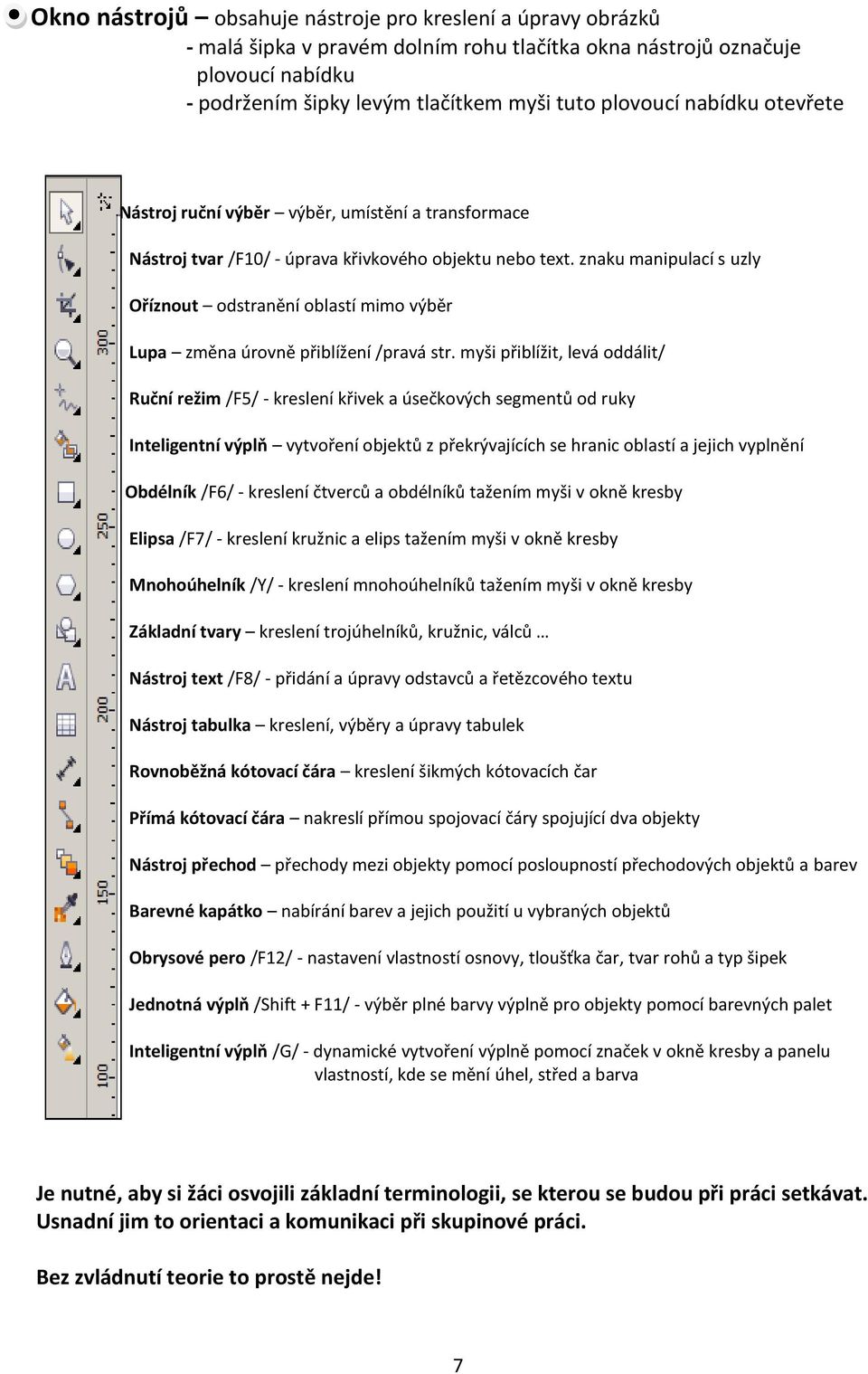 Okno nástrojů – obsahuje nástroje pro kreslení a úpravy obrázků
- malá šipka v pravém dolním rohu tlačítka okna nástrojů označuje plovoucí nabídku
- podržením šipky levým tlačítkem myši tuto plovoucí nabídku otevřete

300
250
200
150
100

Nástroj ruční výběr – výběr, umístění a transformace

Nástroj tvar /F10/ - úprava křivkového objektu nebo text. znaku manipulací s uzly

Oříznout – odstranění oblastí mimo výběr

Lupa – změna úrovně přiblížení /pravá str. myši přiblížit, levá oddálit/

Ruční režim /F5/ - kreslení křivek a úsečkových segmentů od ruky

Inteligentní výplň – vytvoření objektů z překrývajících se hranic oblastí a jejich vyplnění

Obdélník /F6/ - kreslení čtverců a obdélníků tažením myši v okně kresby

Elipsa /F7/ - kreslení kružnic a elips tažením myši v okně kresby

Mnohoúhelník /Y/ - kreslení mnohoúhelníků tažením myši v okně kresby

Základní tvary – kreslení trojúhelníků, kružnic, válců …

Nástroj text /F8/ - přidání a úpravy odstavců a řetězcového textu

Nástroj tabulka – kreslení, výběry a úpravy tabulek

Rovnoběžná kótovací čára – kreslení šikmých kótovacích čar

Přímá kótovací čára – nakreslí přímou spojovací čáry spojující dva objekty

Nástroj přechod – přechody mezi objekty pomocí posloupností přechodových objektů a barev

Barevné kapátko – nabírání barev a jejich použití u vybraných objektů

Obrysové pero /F12/ - nastavení vlastností osnovy, tloušťka čar, tvar rohů a typ šipek

Jednotná výplň /Shift + F11/ - výběr plné barvy výplně pro objekty pomocí barevných palet

Inteligentní výplň /G/ - dynamické vytvoření výplně pomocí značek v okně kresby a panelu vlastností, kde se mění úhel, střed a barva

Je nutné, aby si žáci osvojili základní terminologii, se kterou se budou při práci setkávat. Usnadní jim to orientaci a komunikaci při skupinové práci.

Bez zvládnutí teorie to prostě nejde!

7